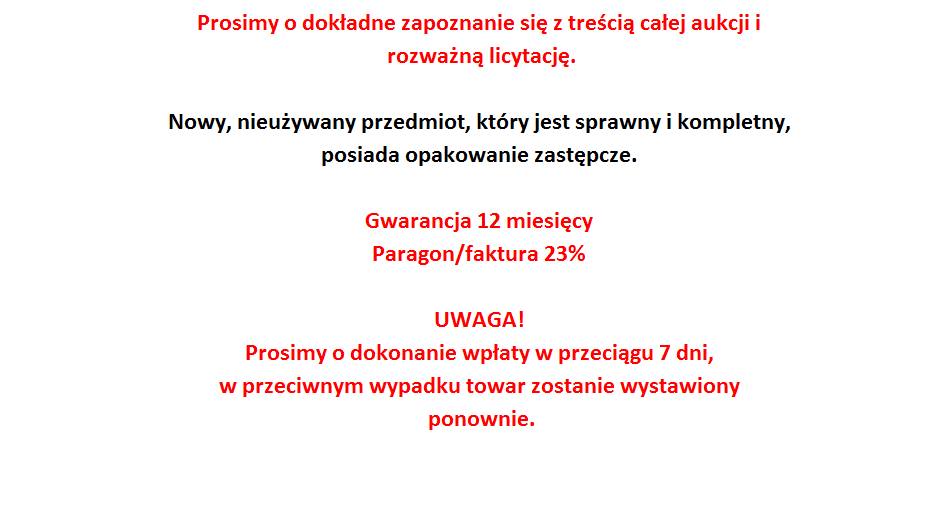 Prosimy o dokładne zapoznanie się z treścią całej aukcji i rozważną licytację.

Nowy, nieużywany przedmiot, który jest sprawny i kompletny, posiada opakowanie zastępcze.

Gwarancja 12 miesięcy
Paragon/faktura 23%

UWAGA!
Prosimy o dokonanie wpłaty w przeciągu 7 dni, w przeciwnym wypadku towar zostanie wystawiony ponownie.